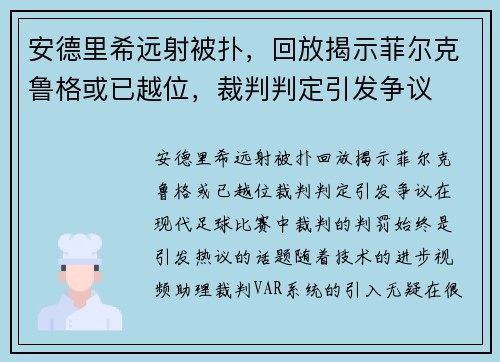 安德里希远射被扑，回放揭示菲尔克鲁格或已越位，裁判判定引发争议

安德里希远射被扑回放揭示菲尔克鲁格或已越位裁判判定引发争议在现代足球比赛中裁判的判罚始终是引发热议的话题随着技术的进步视频助理裁判VAR系统的引入无疑在很